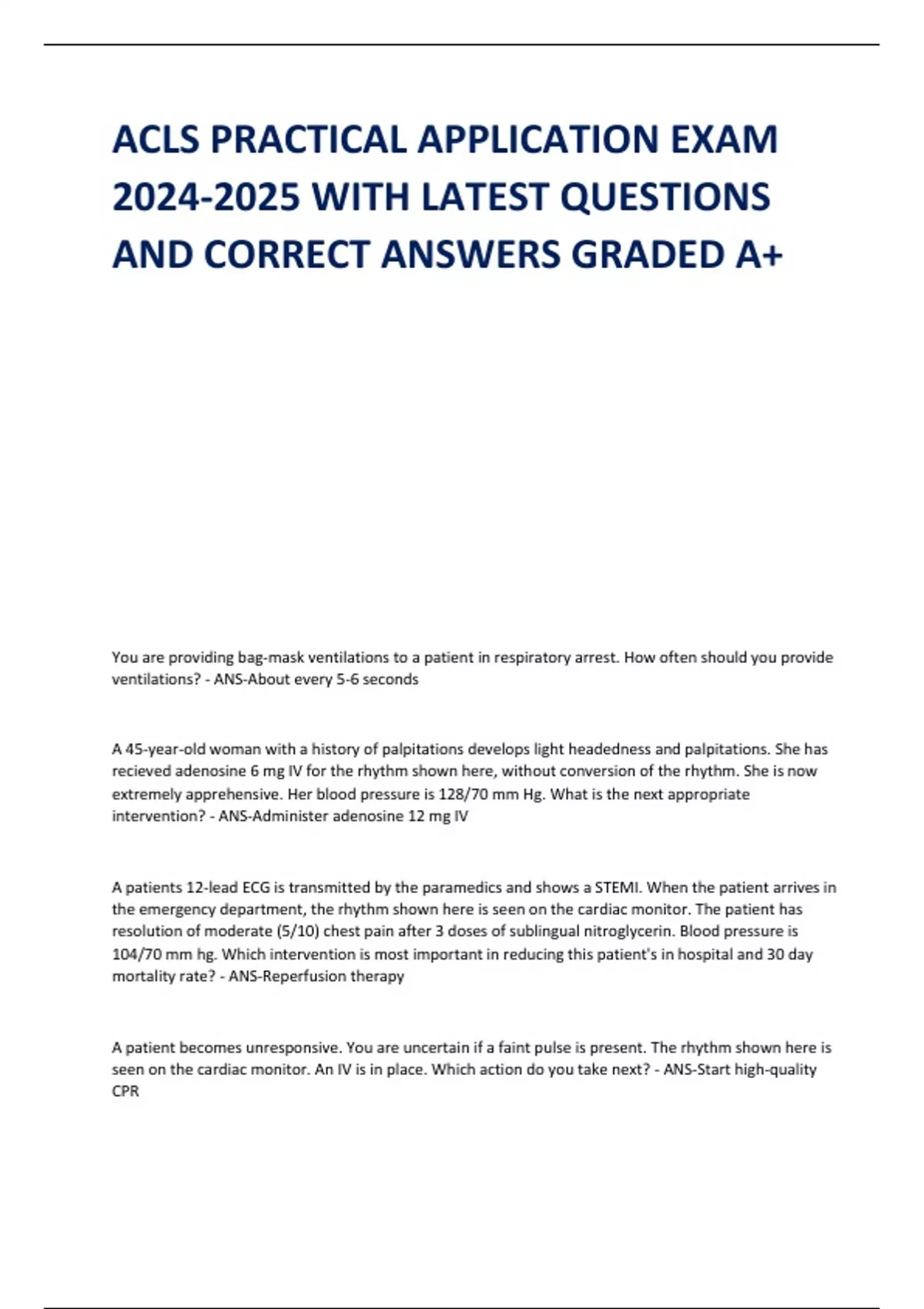 ACLS PRACTICAL APPLICATION EXAM 2024-2025 WITH LATEST QUESTIONS AND CORRECT ANSWERS GRADED A+

You are providing bag-mask ventilations to a patient in respiratory arrest. How often should you provide ventilations? - ANS-About every 5-6 seconds

A 45-year-old woman with a history of palpitations develops light headedness and palpitations. She has recieved adenosine 6 mg IV for the rhythm shown here, without conversion of the rhythm. She is now extremely apprehensive. Her blood pressure is 128/70 mm Hg. What is the next appropriate intervention? - ANS-Administer adenosine 12 mg IV

A patients 12-lead ECG is transmitted by the paramedics and shows a STEMI. When the patient arrives in the emergency department, the rhythm shown here is seen on the cardiac monitor. The patient has resolution of moderate (5/10) chest pain after 3 doses of sublingual nitroglycerin. Blood pressure is 104/70 mm hg. Which intervention is most important in reducing this patient's in hospital and 30 day mortality rate? - ANS-Reperfusion therapy

A patient becomes unresponsive. You are uncertain if a faint pulse is present. The rhythm shown here is seen on the cardiac monitor. An IV is in place. Which action do you take next? - ANS-Start high-quality CPR